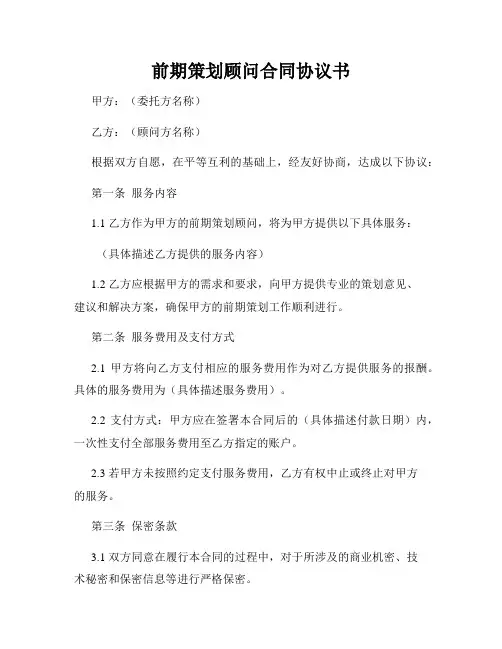 前期策划顾问合同协议书

甲方：（委托方名称）

乙方：（顾问方名称）

根据双方自愿，在平等互利的基础上，经友好协商，达成以下协议：

第一条 服务内容

1.1 乙方作为甲方的前期策划顾问，将为甲方提供以下具体服务：

（具体描述乙方提供的服务内容）

1.2 乙方应根据甲方的需求和要求，向甲方提供专业的策划意见、建议和解决方案，确保甲方的前期策划工作顺利进行。

第二条 服务费用及支付方式

2.1 甲方将向乙方支付相应的服务费用作为对乙方提供服务的报酬。具体的服务费用为（具体描述服务费用）。

2.2 支付方式：甲方应在签署本合同后的（具体描述付款日期）内，一次性支付全部服务费用至乙方指定的账户。

2.3 若甲方未按照约定支付服务费用，乙方有权中止或终止对甲方的服务。

第三条 保密条款

3.1 双方同意在履行本合同的过程中，对于所涉及的商业机密、技术秘密和保密信息等进行严格保密。